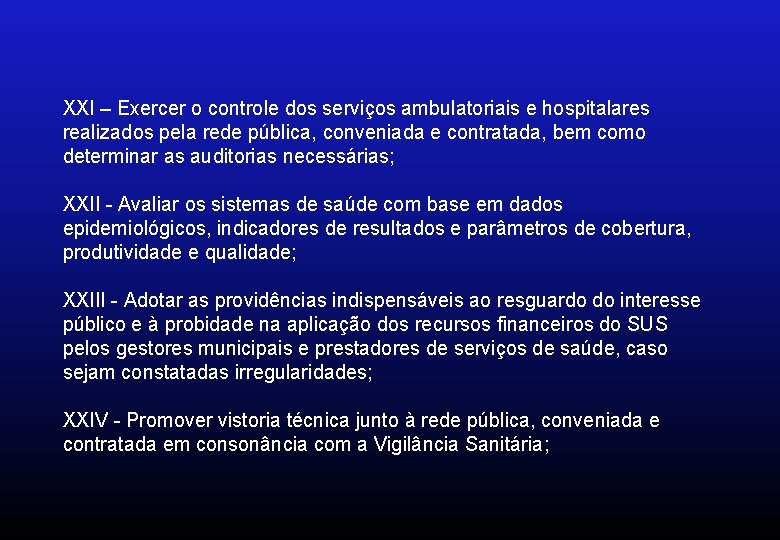 XXI – Exercer o controle dos serviços ambulatoriais e hospitalares realizados pela rede pública, conveniada e contratada, bem como determinar as auditorias necessárias;

XXII - Avaliar os sistemas de saúde com base em dados epidemiológicos, indicadores de resultados e parâmetros de cobertura, produtividade e qualidade;

XXIII - Adotar as providências indispensáveis ao resguardo do interesse público e à probidade na aplicação dos recursos financeiros do SUS pelos gestores municipais e prestadores de serviços de saúde, caso sejam constatadas irregularidades;

XXIV - Promover vistoria técnica junto à rede pública, conveniada e contratada em consonância com a Vigilância Sanitária;